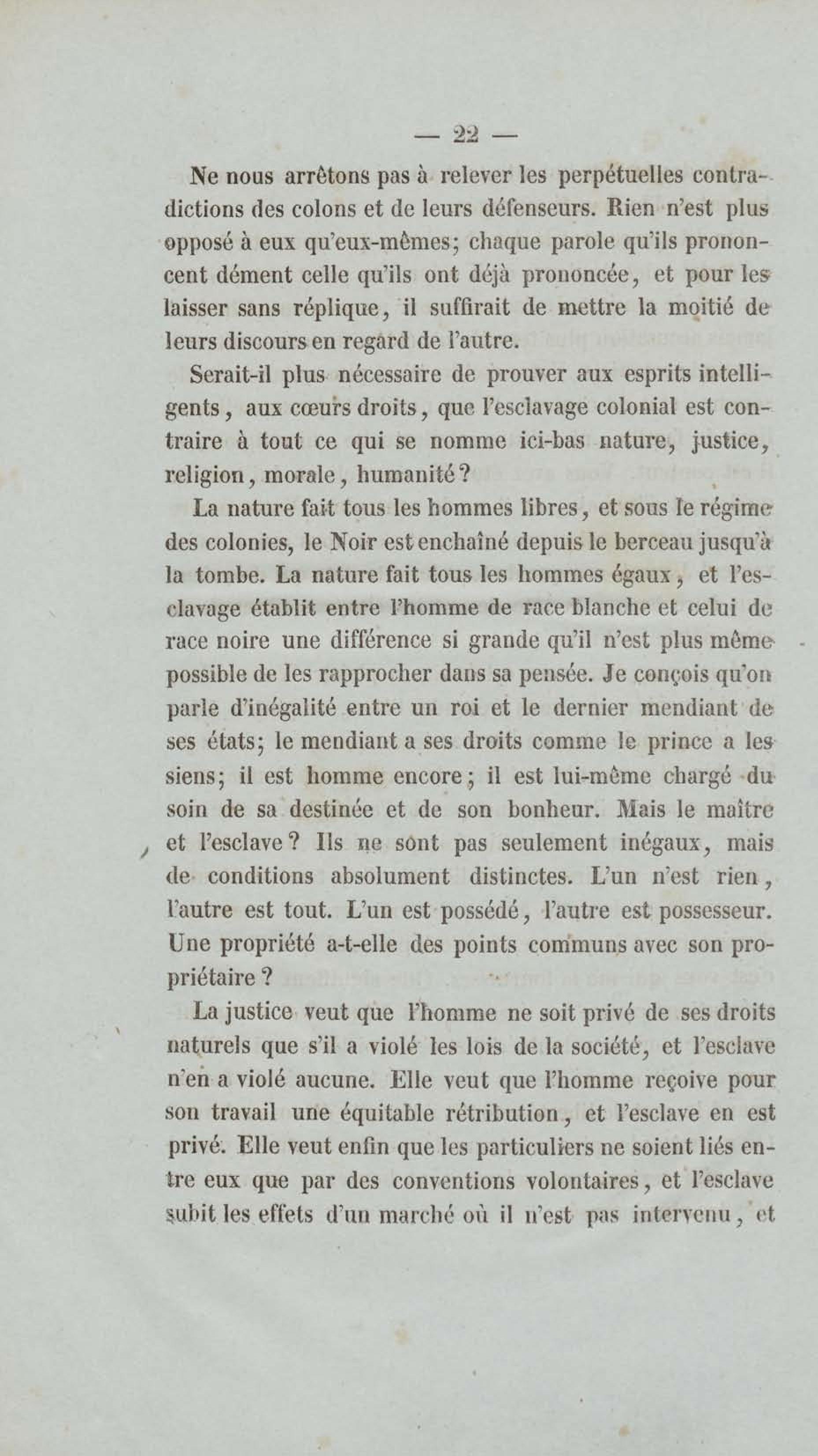 — 22 —

Ne nous arrêtons pas à relever les perpétuelles contradictions des colons et de leurs défenseurs. Rien n'est plus opposé à eux qu'eux-mêmes; chaque parole qu'ils prononcent dément celle qu'ils ont déjà prononcée, et pour les laisser sans réplique, il suffirait de mettre la moitié de leurs discours en regard de l'autre.

Serait-il plus nécessaire de prouver aux esprits intelligents, aux cœurs droits, que l'esclavage colonial est contraire à tout ce qui se nomme ici-bas nature, justice, religion, morale, humanité?

La nature fait tous les hommes libres, et sous le régime des colonies, le Noir est enchaîné depuis le berceau jusqu'à la tombe. La nature fait tous les hommes égaux, et l'esclavage établit entre l'homme de race blanche et celui de race noire une différence si grande qu'il n'est plus même possible de les rapprocher dans sa pensée. Je conçois qu'on parle d'inégalité entre un roi et le dernier mendiant de ses états; le mendiant a ses droits comme le prince a les siens; il est homme encore; il est lui-même chargé du soin de sa destinée et de son bonheur. Mais le maître et l'esclave? Ils ne sont pas seulement inégaux, mais de conditions absolument distinctes. L'un n'est rien, l'autre est tout. L'un est possédé, l'autre est possesseur. Une propriété a-t-elle des points communs avec son propriétaire?

La justice veut que l'homme ne soit privé de ses droits naturels que s'il a violé les lois de la société, et l'esclave n'en a violé aucune. Elle veut que l'homme reçoive pour son travail une équitable rétribution, et l'esclave en est privé. Elle veut enfin que les particuliers ne soient liés entre eux que par des conventions volontaires, et l'esclave subit les effets d'un marché où il n'est pas intervenu, et